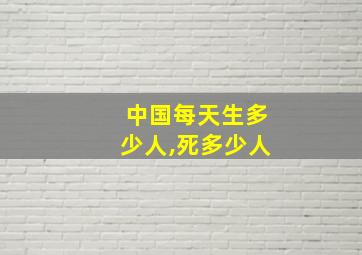 中国每天生多少人,死多少人